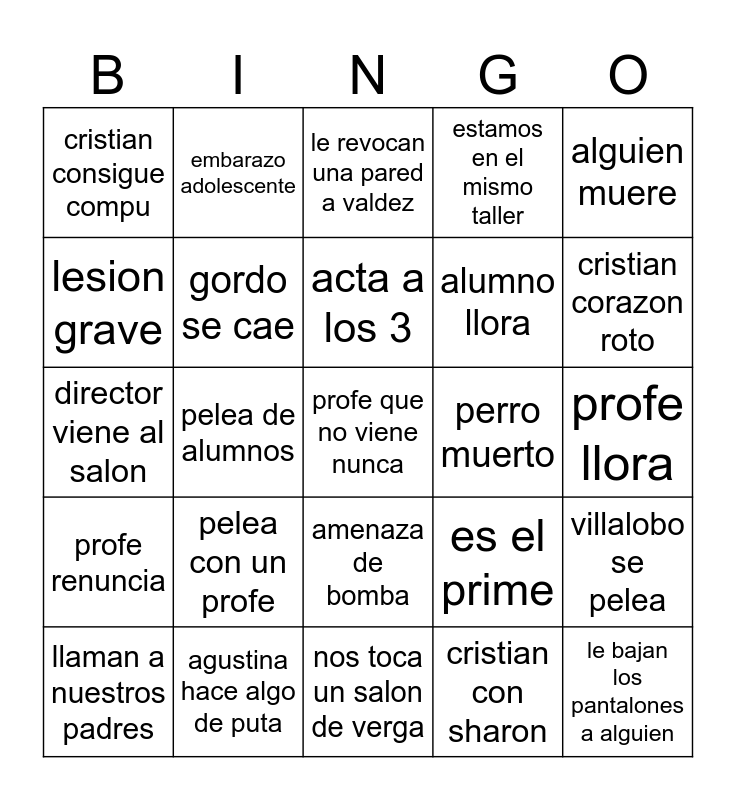 | B | I | N | G | O |
|---|---|---|---|---|
| cristian consigue compu | embarazo adolescente | le revocan una pared a valdez | estamos en el mismo taller | alguien muere |
| lesion grave | gordo se cae | acta a los 3 | alumno llora | cristian corazon roto |
| director viene al salon | pelea de alumnos | profe que no viene nunca | perro muerto | profe llora |
| profe renuncia | pelea con un profe | amenaza de bomba | es el prime | villalobo se pelea |
| llaman a nuestros padres | agustina hace algo de puta | nos toca un salon de verga | cristian con sharon | le bajan los pantalones a alguien |